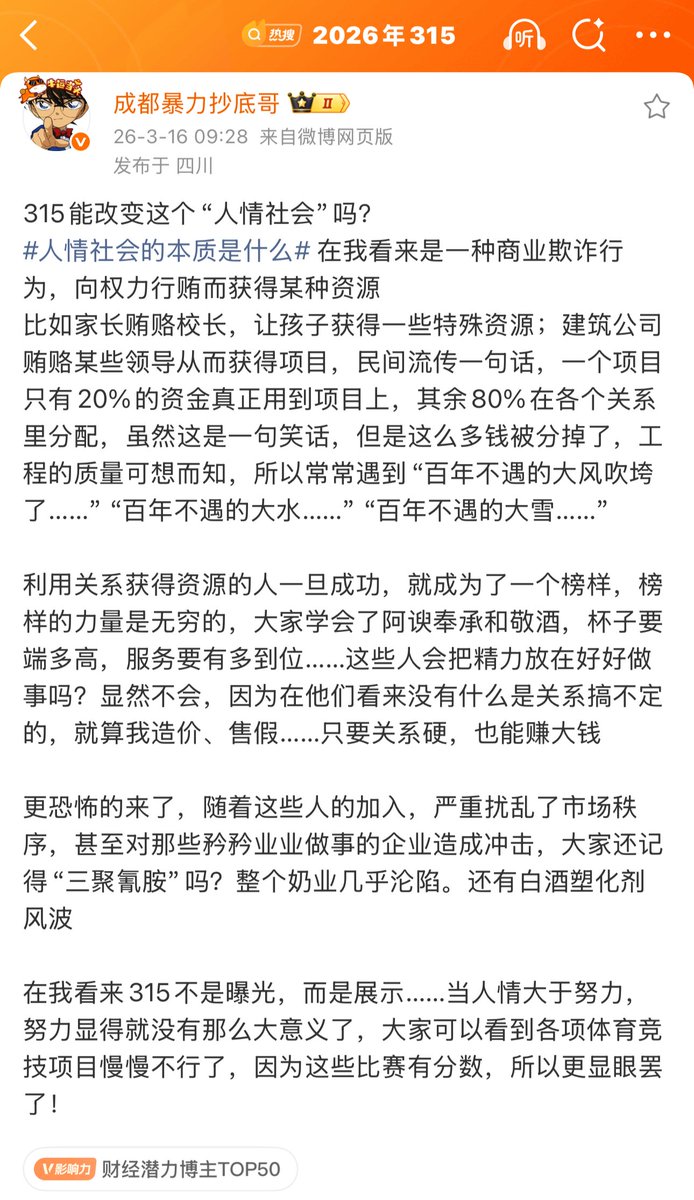 热搜 2026年315

听

成都暴力抄底哥 II
26-3-16 09:28 来自微博网页版
发布于 四川

315能改变这个“人情社会”吗？
#人情社会的本质是什么# 在我看来是一种商业欺诈行为，向权力行贿而获得某种资源
比如家长贿赂校长，让孩子获得一些特殊资源；建筑公司贿赂某些领导从而获得项目，民间流传一句话，一个项目只有20%的资金真正用到项目上，其余80%在各个关系里分配，虽然这是一句笑话，但是这么多钱被分掉了，工程的质量可想而知，所以常常遇到“百年不遇的大风吹垮了……”“百年不遇的大水……”“百年不遇的大雪……”

利用关系获得资源的人一旦成功，就成为了一个榜样，榜样的力量是无穷的，大家学会了阿谀奉承和敬酒，杯子要端多高，服务要有多到位……这些人会把精力放在好好做事吗？显然不会，因为在他们看来没有什么是关系搞不定的，就算我造价、售假……只要关系硬，也能赚大钱

更恐怖的来了，随着这些人的加入，严重扰乱了市场秩序，甚至对那些矜矜业业做事的企业造成冲击，大家还记得“三聚氰胺”吗？整个奶业几乎沦陷。还有白酒塑化剂风波

在我看来315不是曝光，而是展示……当人情大于努力，努力显得就没有那么大意义了，大家可以看到各项体育竞技项目慢慢不行了，因为这些比赛有分数，所以更显眼罢了！

V影响力 财经潜力博主TOP50